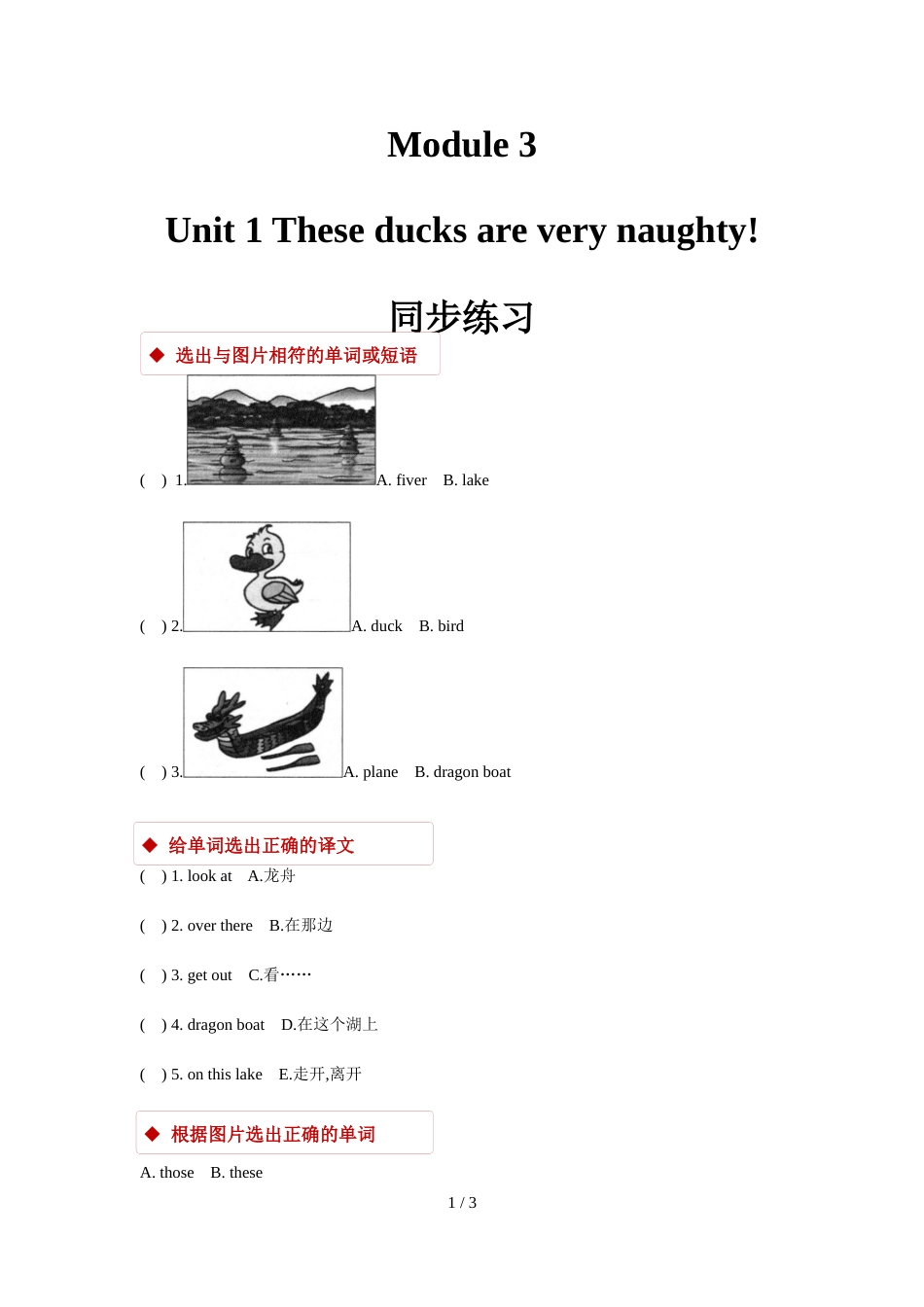 Module 3

Unit 1 These ducks are very naughty!

同步练习

◆ 选出与图片相符的单词或短语

( ) 1. A. fiver B. lake

( ) 2. A. duck B. bird

( ) 3. A. plane B. dragon boat

◆ 给单词选出正确的译文

( ) 1. look at A.龙舟

( ) 2. over there B.在那边

( ) 3. get out C.看……

( ) 4. dragon boat D.在这个湖上

( ) 5. on this lake E.走开,离开

◆ 根据图片选出正确的单词

A. those B. these

1 / 3